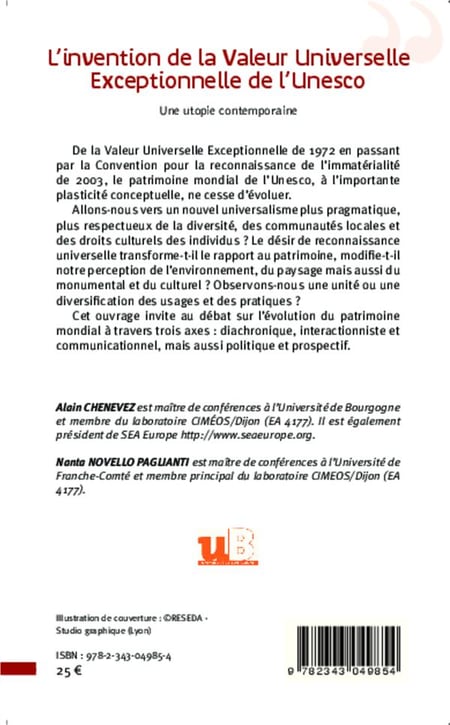 L'invention de la Valeur Universelle Exceptionnelle de l'Unesco

Une utopie contemporaine

De la Valeur Universelle Exceptionnelle de 1972 en passant par la Convention pour la reconnaissance de l'immatérialité de 2003, le patrimoine mondial de l'Unesco, à l'importante plasticité conceptuelle, ne cesse d'évoluer.

Allons-nous vers un nouvel universalisme plus pragmatique, plus respectueux de la diversité, des communautés locales et des droits culturels des individus ? Le désir de reconnaissance universelle transforme-t-il le rapport au patrimoine, modifie-t-il notre perception de l'environnement, du paysage mais aussi du monumental et du culturel ? Observons-nous une unité ou une diversification des usages et des pratiques ?

Cet ouvrage invite au débat sur l'évolution du patrimoine mondial à travers trois axes : diachronique, interactionniste et communicationnel, mais aussi politique et prospectif.

Alain CHENEVEZ est maître de conférences à l'Université de Bourgogne et membre du laboratoire CIMÉOS/Dijon (EA 4177). Il est également président de SEA Europe http://www.seaeurope.org.

Nanta NOVELLO PAGLIANTI est maître de conférences à l'Université de Franche-Comté et membre principal du laboratoire CIMEOS/Dijon (EA 4177).

uB

Illustration de couverture : ©RESEDA - Studio graphique (Lyon)

ISBN : 978-2-343-04985-4
25 €

9 782343 049854